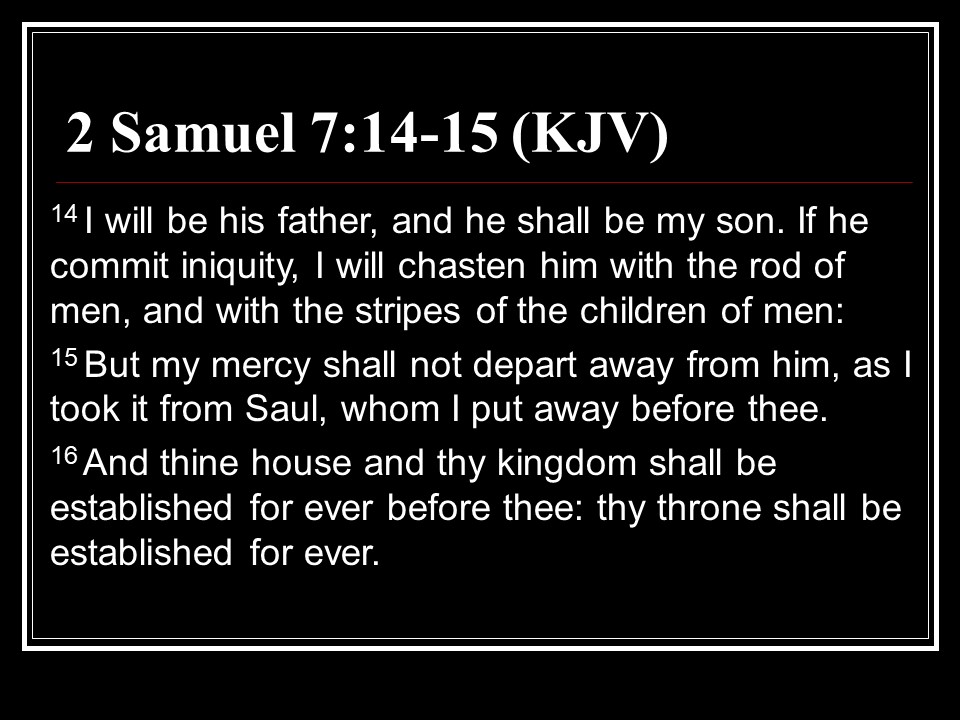 2 Samuel 7:14-15 (KJV)

$^{14}$ I will be his father, and he shall be my son. If he commit iniquity, I will chasten him with the rod of men, and with the stripes of the children of men:

$^{15}$ But my mercy shall not depart away from him, as I took it from Saul, whom I put away before thee.

$^{16}$ And thine house and thy kingdom shall be established for ever before thee: thy throne shall be established for ever.